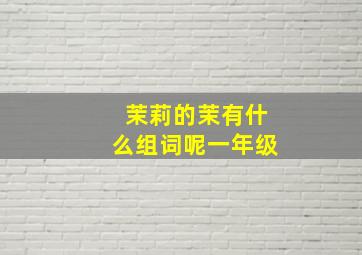 茉莉的茉有什么组词呢一年级